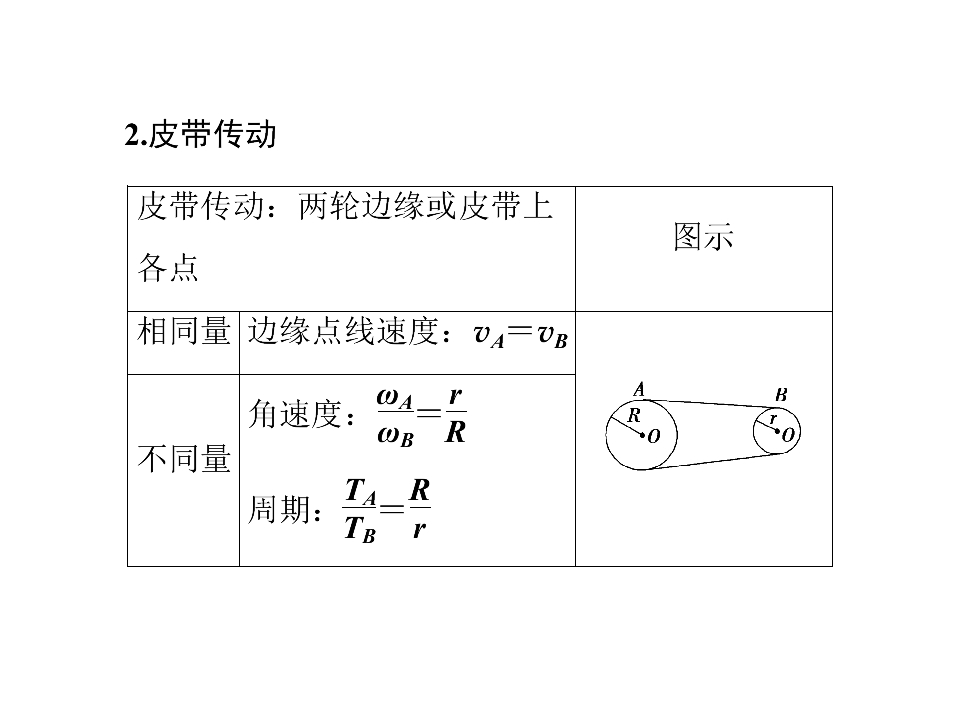 2.皮带传动

| 皮带传动：两轮边缘或皮带上各点 | | 图示 |
|---|---|---|
| 相同量 | 边缘点线速度：$v_A=v_B$ | A R O B r O |
| 不同量 | 角速度：$\frac{\omega_A}{\omega_B}=\frac{r}{R}$ 周期：$\frac{T_A}{T_B}=\frac{R}{r}$ | |